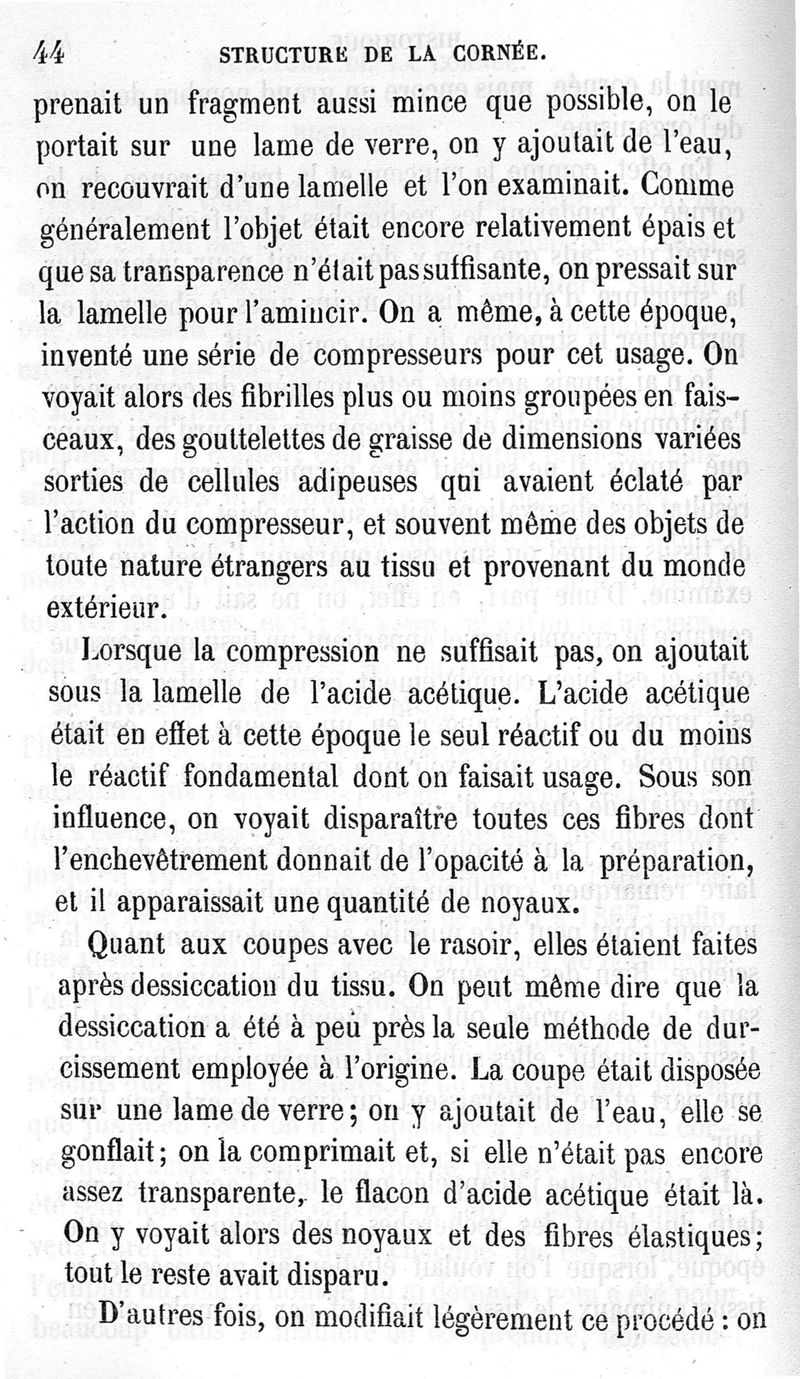 44 STRUCTURE DE LA CORNÉE.

prenait un fragment aussi mince que possible, on le portait sur une lame de verre, on y ajoutait de l'eau, on recouvrait d'une lamelle et l'on examinait. Comme généralement l'objet était encore relativement épais et que sa transparence n'était pas suffisante, on pressait sur la lamelle pour l'amincir. On a même, à cette époque, inventé une série de compresseurs pour cet usage. On voyait alors des fibrilles plus ou moins groupées en faisceaux, des gouttelettes de graisse de dimensions variées sorties de cellules adipeuses qui avaient éclaté par l'action du compresseur, et souvent même des objets de toute nature étrangers au tissu et provenant du monde extérieur.

Lorsque la compression ne suffisait pas, on ajoutait sous la lamelle de l'acide acétique. L'acide acétique était en effet à cette époque le seul réactif ou du moins le réactif fondamental dont on faisait usage. Sous son influence, on voyait disparaître toutes ces fibres dont l'enchevêtrement donnait de l'opacité à la préparation, et il apparaissait une quantité de noyaux.

Quant aux coupes avec le rasoir, elles étaient faites après dessiccation du tissu. On peut même dire que la dessiccation a été à peu près la seule méthode de durcissement employée à l'origine. La coupe était disposée sur une lame de verre; on y ajoutait de l'eau, elle se gonflait; on la comprimait et, si elle n'était pas encore assez transparente, le flacon d'acide acétique était là. On y voyait alors des noyaux et des fibres élastiques; tout le reste avait disparu.

D'autres fois, on modifiait légèrement ce procédé : on